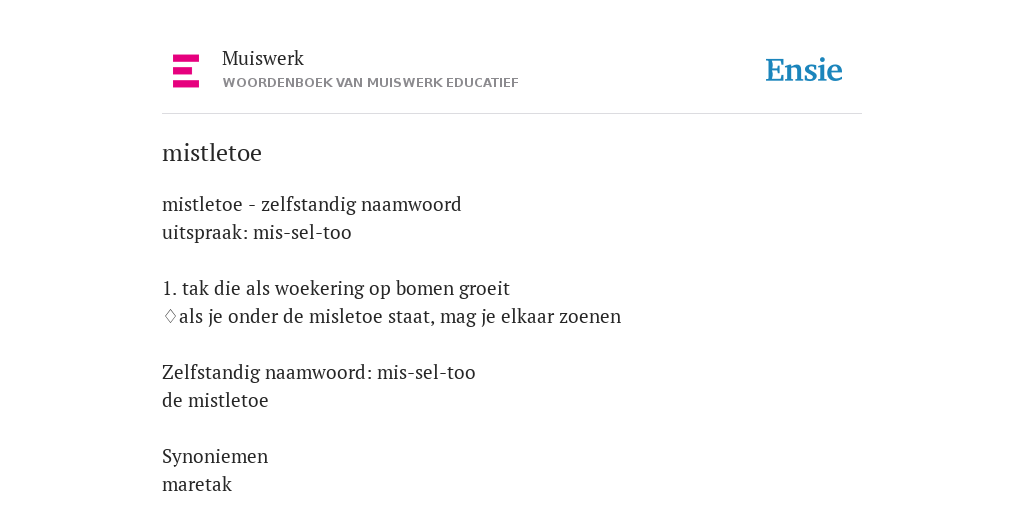 Muiswerk
WOORDENBOEK VAN MUISWERK EDUCATIEF

Ensie

mistletoe

mistletoe - zelfstandig naamwoord
uitspraak: mis-sel-too

1. tak die als woekering op bomen groeit
♢als je onder de misletoe staat, mag je elkaar zoenen

Zelfstandig naamwoord: mis-sel-too
de mistletoe

Synoniemen
maretak